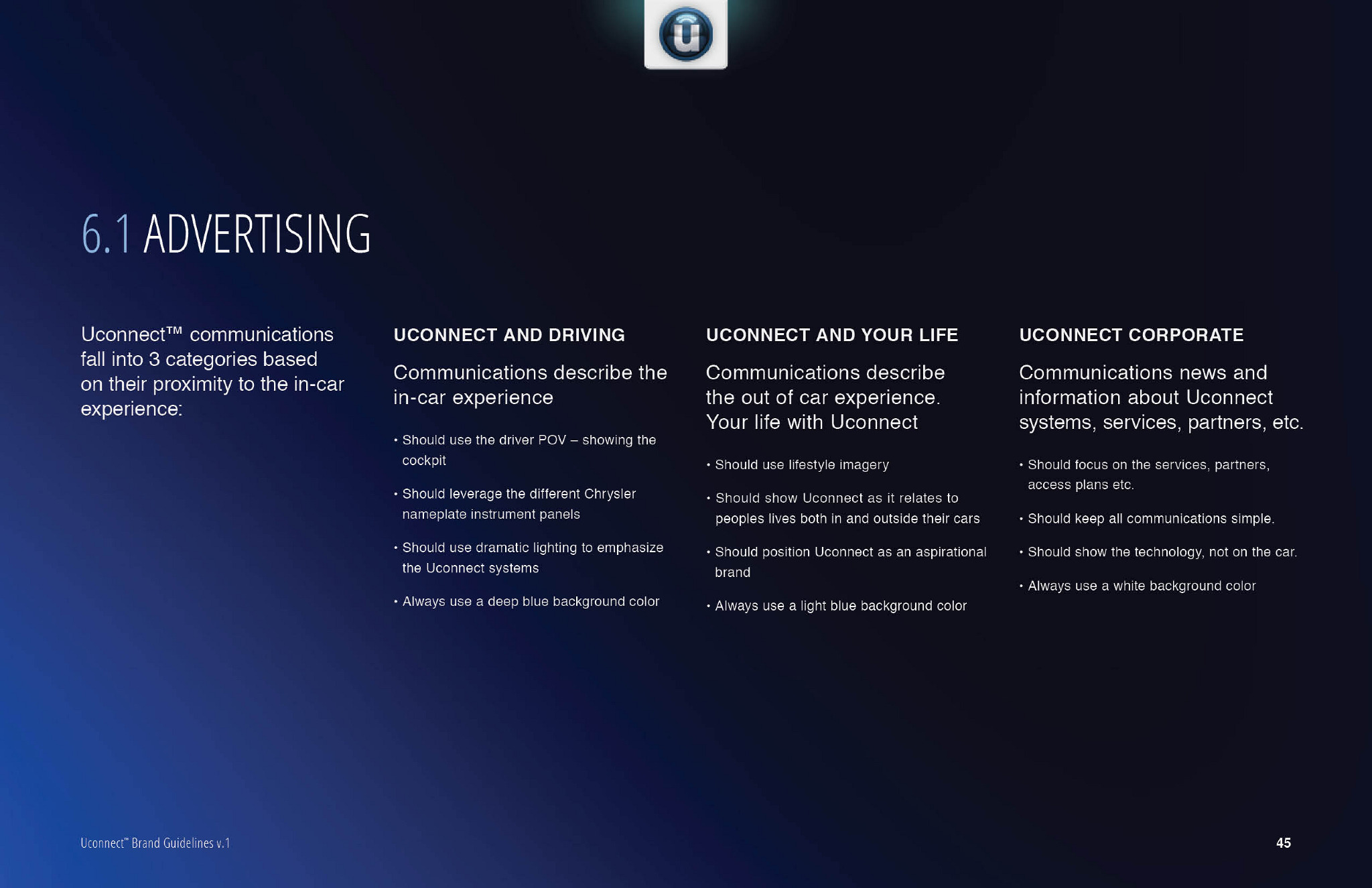 6.1 ADVERTISING

Uconnect™ communications fall into 3 categories based on their proximity to the in-car experience:

UCONNECT AND DRIVING

Communications describe the in-car experience

• Should use the driver POV – showing the cockpit

• Should leverage the different Chrysler nameplate instrument panels

• Should use dramatic lighting to emphasize the Uconnect systems

• Always use a deep blue background color

UCONNECT AND YOUR LIFE

Communications describe the out of car experience. Your life with Uconnect

• Should use lifestyle imagery

• Should show Uconnect as it relates to peoples lives both in and outside their cars

• Should position Uconnect as an aspirational brand

• Always use a light blue background color

UCONNECT CORPORATE

Communications news and information about Uconnect systems, services, partners, etc.

• Should focus on the services, partners, access plans etc.

• Should keep all communications simple.

• Should show the technology, not on the car.

• Always use a white background color

Uconnect™ Brand Guidelines v.1

45